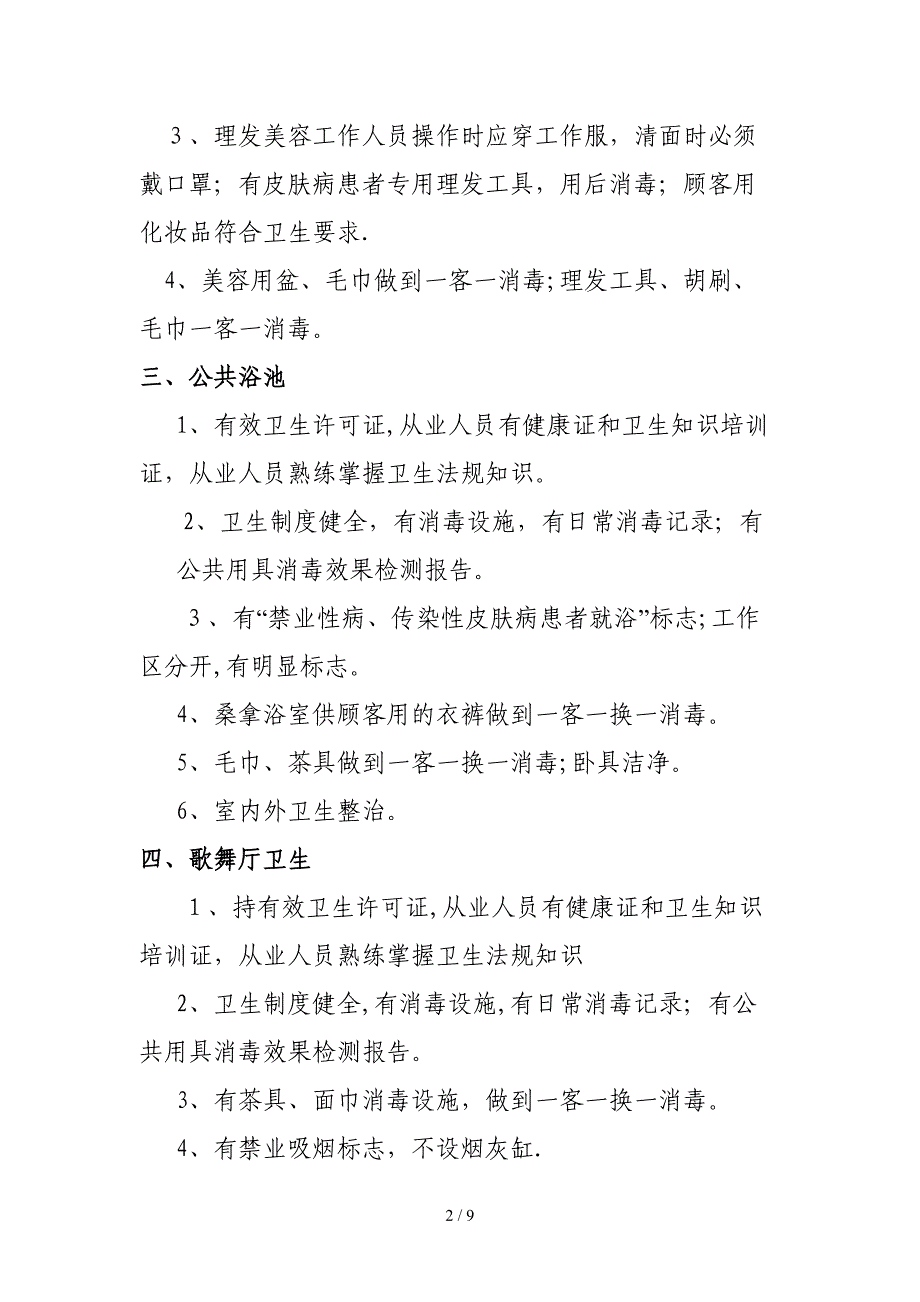 3、理发美容工作人员操作时应穿工作服，清面时必须戴口罩；有皮肤病患者专用理发工具，用后消毒；顾客用化妆品符合卫生要求.

4、美容用盆、毛巾做到一客一消毒;理发工具、胡刷、毛巾一客一消毒。

三、公共浴池

1、有效卫生许可证,从业人员有健康证和卫生知识培训证，从业人员熟练掌握卫生法规知识。

2、卫生制度健全，有消毒设施，有日常消毒记录；有公共用具消毒效果检测报告。

3、有“禁业性病、传染性皮肤病患者就浴”标志;工作区分开,有明显标志。

4、桑拿浴室供顾客用的衣裤做到一客一换一消毒。

5、毛巾、茶具做到一客一换一消毒;卧具洁净。

6、室内外卫生整治。

四、歌舞厅卫生

1、持有效卫生许可证,从业人员有健康证和卫生知识培训证，从业人员熟练掌握卫生法规知识

2、卫生制度健全,有消毒设施,有日常消毒记录；有公共用具消毒效果检测报告。

3、有茶具、面巾消毒设施，做到一客一换一消毒。

4、有禁业吸烟标志，不设烟灰缸.

2 / 9